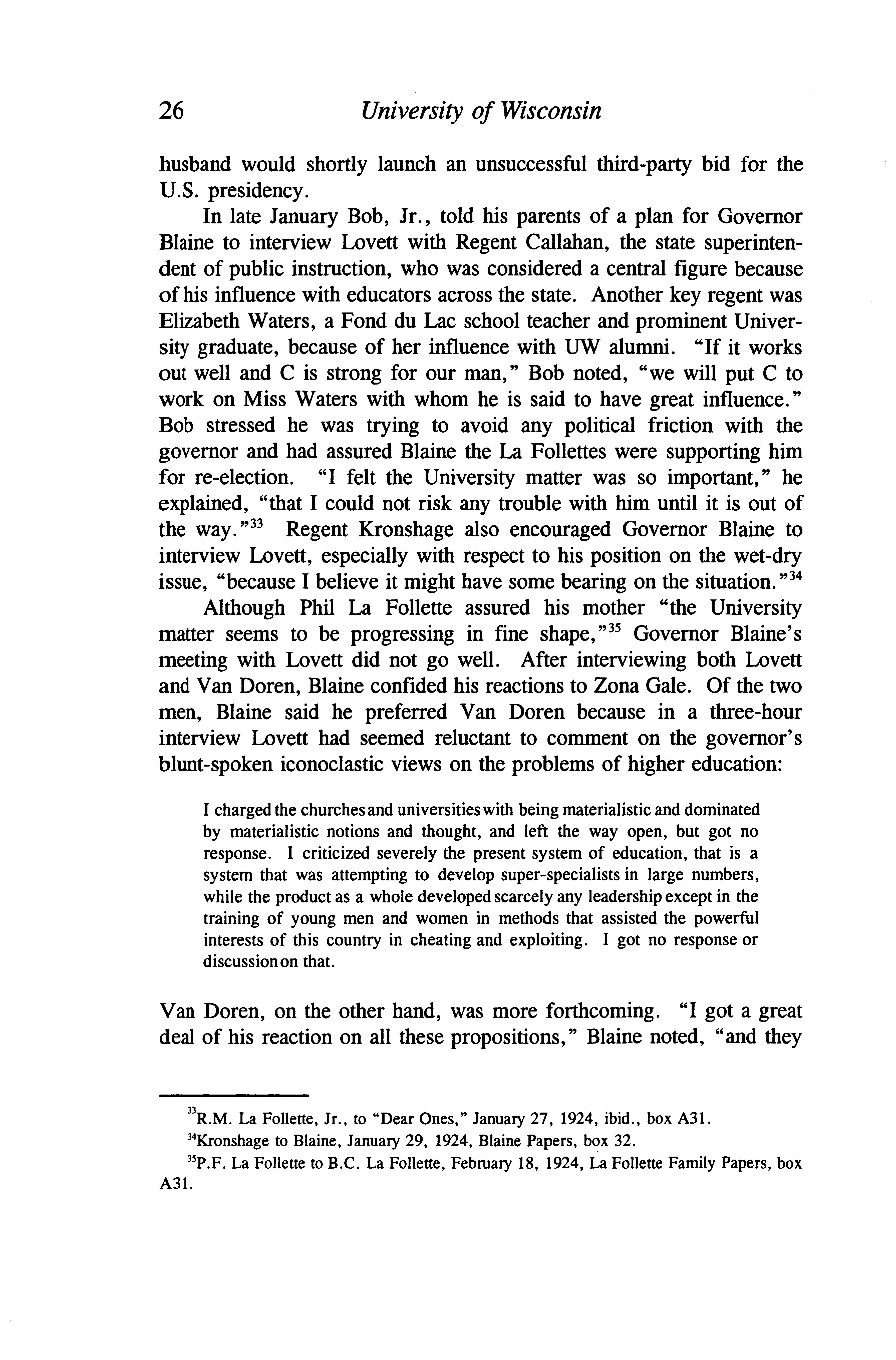 26 University of Wisconsin

husband would shortly launch an unsuccessful third-party bid for the U.S. presidency.

In late January Bob, Jr., told his parents of a plan for Governor Blaine to interview Lovett with Regent Callahan, the state superintendent of public instruction, who was considered a central figure because of his influence with educators across the state. Another key regent was Elizabeth Waters, a Fond du Lac school teacher and prominent University graduate, because of her influence with UW alumni. "If it works out well and C is strong for our man," Bob noted, "we will put C to work on Miss Waters with whom he is said to have great influence." Bob stressed he was trying to avoid any political friction with the governor and had assured Blaine the La Follettes were supporting him for re-election. "I felt the University matter was so important," he explained, "that I could not risk any trouble with him until it is out of the way."$^{33}$ Regent Kronshage also encouraged Governor Blaine to interview Lovett, especially with respect to his position on the wet-dry issue, "because I believe it might have some bearing on the situation."$^{34}$

Although Phil La Follette assured his mother "the University matter seems to be progressing in fine shape,"$^{35}$ Governor Blaine's meeting with Lovett did not go well. After interviewing both Lovett and Van Doren, Blaine confided his reactions to Zona Gale. Of the two men, Blaine said he preferred Van Doren because in a three-hour interview Lovett had seemed reluctant to comment on the governor's blunt-spoken iconoclastic views on the problems of higher education:

I charged the churches and universities with being materialistic and dominated by materialistic notions and thought, and left the way open, but got no response. I criticized severely the present system of education, that is a system that was attempting to develop super-specialists in large numbers, while the product as a whole developed scarcely any leadership except in the training of young men and women in methods that assisted the powerful interests of this country in cheating and exploiting. I got no response or discussion on that.

Van Doren, on the other hand, was more forthcoming. "I got a great deal of his reaction on all these propositions," Blaine noted, "and they

$^{33}$R.M. La Follette, Jr., to "Dear Ones," January 27, 1924, ibid., box A31.

$^{34}$Kronshage to Blaine, January 29, 1924, Blaine Papers, box 32.

$^{35}$P.F. La Follette to B.C. La Follette, February 18, 1924, La Follette Family Papers, box A31.